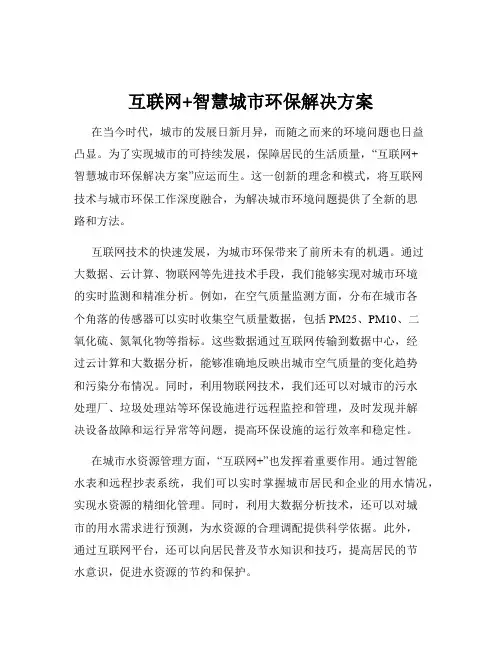 互联网+智慧城市环保解决方案

在当今时代，城市的发展日新月异，而随之而来的环境问题也日益凸显。为了实现城市的可持续发展，保障居民的生活质量，“互联网+智慧城市环保解决方案”应运而生。这一创新的理念和模式，将互联网技术与城市环保工作深度融合，为解决城市环境问题提供了全新的思路和方法。

互联网技术的快速发展，为城市环保带来了前所未有的机遇。通过大数据、云计算、物联网等先进技术手段，我们能够实现对城市环境的实时监测和精准分析。例如，在空气质量监测方面，分布在城市各个角落的传感器可以实时收集空气质量数据，包括 PM25、PM10、二氧化硫、氮氧化物等指标。这些数据通过互联网传输到数据中心，经过云计算和大数据分析，能够准确地反映出城市空气质量的变化趋势和污染分布情况。同时，利用物联网技术，我们还可以对城市的污水处理厂、垃圾处理站等环保设施进行远程监控和管理，及时发现并解决设备故障和运行异常等问题，提高环保设施的运行效率和稳定性。

在城市水资源管理方面，“互联网+”也发挥着重要作用。通过智能水表和远程抄表系统，我们可以实时掌握城市居民和企业的用水情况，实现水资源的精细化管理。同时，利用大数据分析技术，还可以对城市的用水需求进行预测，为水资源的合理调配提供科学依据。此外，通过互联网平台，还可以向居民普及节水知识和技巧，提高居民的节水意识，促进水资源的节约和保护。